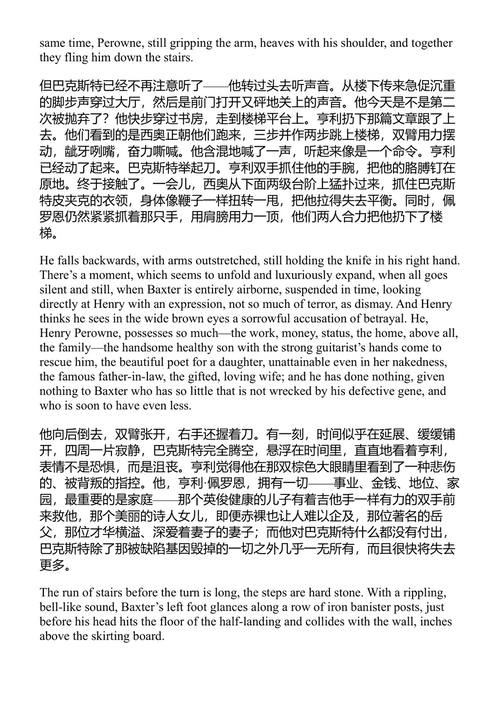 same time, Perowne, still gripping the arm, heaves with his shoulder, and together they fling him down the stairs.

但巴克斯特已经不再注意听了——他转过头去听声音。从楼下传来急促沉重的脚步声穿过大厅，然后是前门打开又砰地关上的声音。他今天是不是第二次被抛弃了？他快步穿过书房，走到楼梯平台上。亨利扔下那篇文章跟了上去。他们看到的是西奥正朝他们跑来，三步并作两步跳上楼梯，双臂用力摆动，龇牙咧嘴，奋力嘶喊。他含混地喊了一声，听起来像是一个命令。亨利已经动了起来。巴克斯特举起刀。亨利双手抓住他的手腕，把他的胳膊钉在原地。终于接触了。一会儿，西奥从下面两级台阶上猛扑过来，抓住巴克斯特皮夹克的衣领，身体像鞭子一样扭转一甩，把他拉得失去平衡。同时，佩罗恩仍然紧紧抓着那只手，用肩膀用力一顶，他们两人合力把他扔下了楼梯。

He falls backwards, with arms outstretched, still holding the knife in his right hand. There's a moment, which seems to unfold and luxuriously expand, when all goes silent and still, when Baxter is entirely airborne, suspended in time, looking directly at Henry with an expression, not so much of terror, as dismay. And Henry thinks he sees in the wide brown eyes a sorrowful accusation of betrayal. He, Henry Perowne, possesses so much—the work, money, status, the home, above all, the family—the handsome healthy son with the strong guitarist's hands come to rescue him, the beautiful poet for a daughter, unattainable even in her nakedness, the famous father-in-law, the gifted, loving wife; and he has done nothing, given nothing to Baxter who has so little that is not wrecked by his defective gene, and who is soon to have even less.

他向后倒去，双臂张开，右手还握着刀。有一刻，时间似乎在延展、缓缓铺开，四周一片寂静，巴克斯特完全腾空，悬浮在时间里，直直地看着亨利，表情不是恐惧，而是沮丧。亨利觉得他在那双棕色大眼睛里看到了一种悲伤的、被背叛的指控。他，亨利·佩罗恩，拥有一切——事业、金钱、地位、家园，最重要的是家庭——那个英俊健康的儿子有着吉他手一样有力的双手前来救他，那个美丽的诗人女儿，即便赤裸也让人难以企及，那位著名的岳父，那位才华横溢、深爱着妻子的妻子；而他对巴克斯特什么都没有付出，巴克斯特除了那被缺陷基因毁掉的一切之外几乎一无所有，而且很快将失去更多。

The run of stairs before the turn is long, the steps are hard stone. With a rippling, bell-like sound, Baxter's left foot glances along a row of iron banister posts, just before his head hits the floor of the half-landing and collides with the wall, inches above the skirting board.